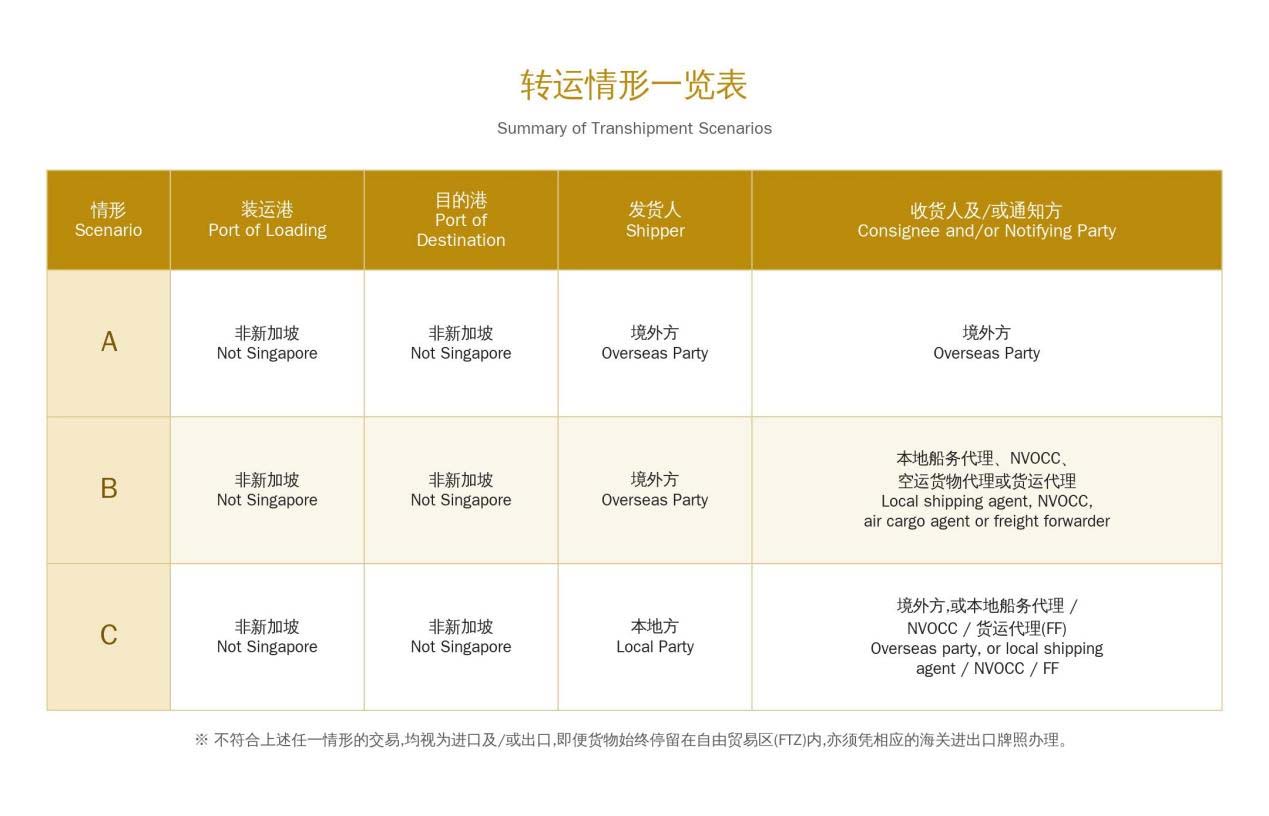 转运情形一览表

Summary of Transhipment Scenarios

| 情形 Scenario | 装运港 Port of Loading | 目的港 Port of Destination | 发货人 Shipper | 收货人及/或通知方 Consignee and/or Notifying Party |
|---|---|---|---|---|
| A | 非新加坡 Not Singapore | 非新加坡 Not Singapore | 境外方 Overseas Party | 境外方 Overseas Party |
| B | 非新加坡 Not Singapore | 非新加坡 Not Singapore | 境外方 Overseas Party | 本地船务代理、NVOCC、空运货物代理或货运代理 Local shipping agent, NVOCC, air cargo agent or freight forwarder |
| C | 非新加坡 Not Singapore | 非新加坡 Not Singapore | 本地方 Local Party | 境外方,或本地船务代理 / NVOCC / 货运代理(FF) Overseas party, or local shipping agent / NVOCC / FF |

※ 不符合上述任一情形的交易,均视为进口及/或出口,即便货物始终停留在自由贸易区(FTZ)内,亦须凭相应的海关进出口牌照办理。